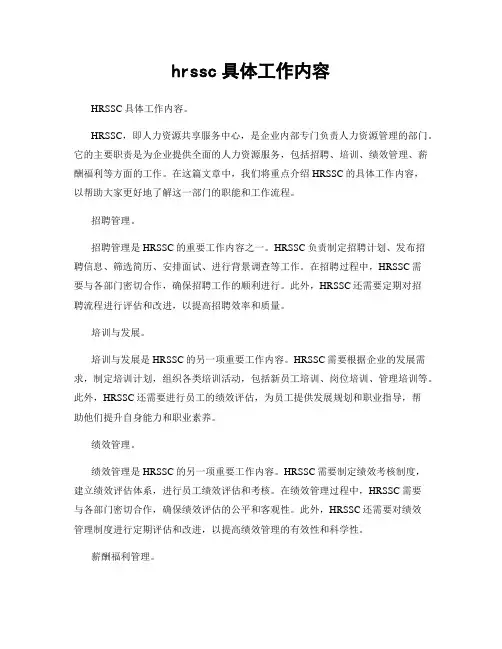 hrssc 具体工作内容

HRSSC 具体工作内容。

HRSSC，即人力资源共享服务中心，是企业内部专门负责人力资源管理的部门。它的主要职责是为企业提供全面的人力资源服务，包括招聘、培训、绩效管理、薪酬福利等方面的工作。在这篇文章中，我们将重点介绍 HRSSC 的具体工作内容，以帮助大家更好地了解这一部门的职能和工作流程。

招聘管理。

招聘管理是 HRSSC 的重要工作内容之一。HRSSC 负责制定招聘计划、发布招聘信息、筛选简历、安排面试、进行背景调查等工作。在招聘过程中，HRSSC 需要与各部门密切合作，确保招聘工作的顺利进行。此外，HRSSC 还需要定期对招聘流程进行评估和改进，以提高招聘效率和质量。

培训与发展。

培训与发展是 HRSSC 的另一项重要工作内容。HRSSC 需要根据企业的发展需求，制定培训计划，组织各类培训活动，包括新员工培训、岗位培训、管理培训等。此外，HRSSC 还需要进行员工的绩效评估，为员工提供发展规划和职业指导，帮助他们提升自身能力和职业素养。

绩效管理。

绩效管理是 HRSSC 的另一项重要工作内容。HRSSC 需要制定绩效考核制度，建立绩效评估体系，进行员工绩效评估和考核。在绩效管理过程中，HRSSC 需要与各部门密切合作，确保绩效评估的公平和客观性。此外，HRSSC 还需要对绩效管理制度进行定期评估和改进，以提高绩效管理的有效性和科学性。

薪酬福利管理。